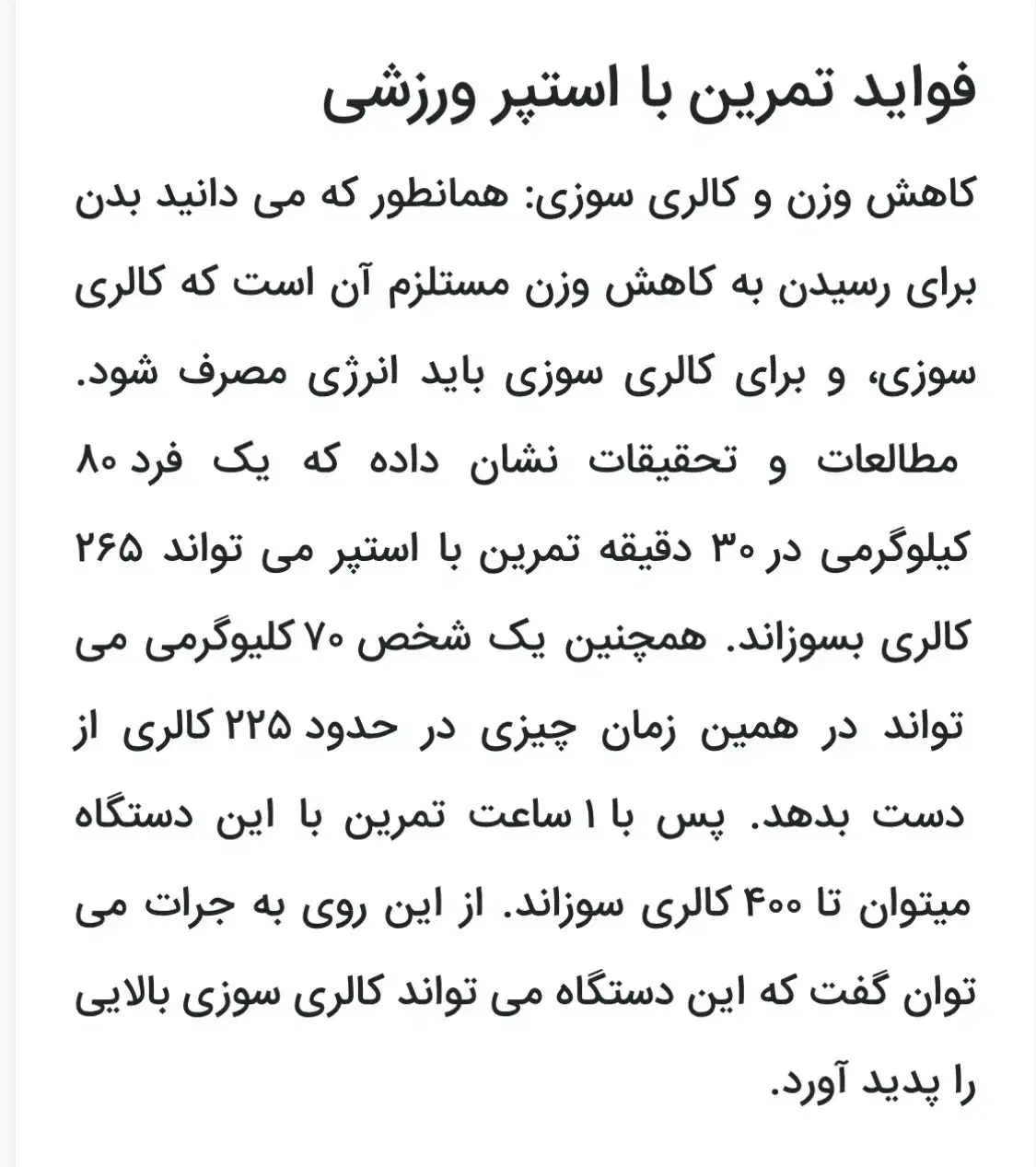 فواید تمرین با استپر ورزشی

کاهش وزن و کالری سوزی: همانطور که می دانید بدن برای رسیدن به کاهش وزن مستلزم آن است که کالری سوزی، و برای کالری سوزی باید انرژی مصرف شود. مطالعات و تحقیقات نشان داده که یک فرد ۸۰ کیلوگرمی در ۳۰ دقیقه تمرین با استپر می تواند ۲۶۵ کالری بسوزاند. همچنین یک شخص ۷۰ کلیوگرمی می تواند در همین زمان چیزی در حدود ۲۲۵ کالری از دست بدهد. پس با ۱ ساعت تمرین با این دستگاه میتوان تا ۴۰۰ کالری سوزاند. از این روی به جرات می توان گفت که این دستگاه می تواند کالری سوزی بالایی را پدید آورد.